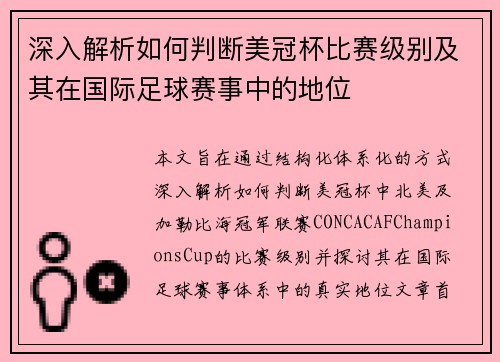 深入解析如何判断美冠杯比赛级别及其在国际足球赛事中的地位

本文旨在通过结构化体系化的方式深入解析如何判断美冠杯中北美及加勒比海冠军联赛CONCACAFChampionsCup的比赛级别并探讨其在国际足球赛事体系中的真实地位文章首